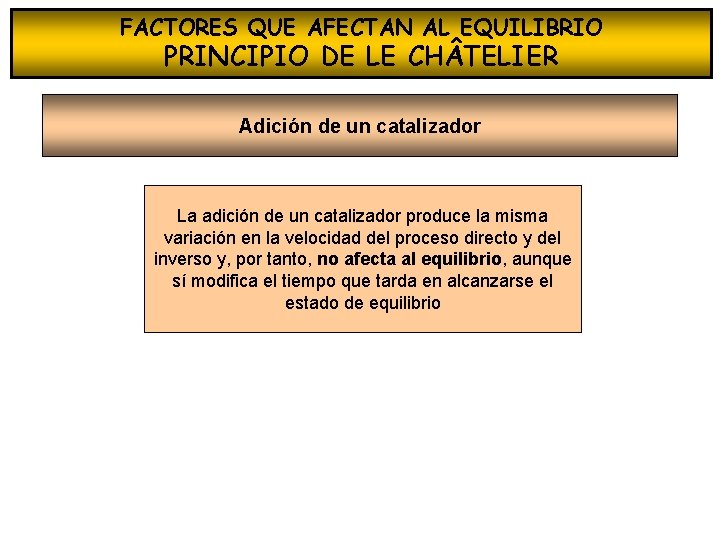 FACTORES QUE AFECTAN AL EQUILIBRIO
PRINCIPIO DE LE CHÂTELIER

Adición de un catalizador

La adición de un catalizador produce la misma variación en la velocidad del proceso directo y del inverso y, por tanto, no afecta al equilibrio, aunque sí modifica el tiempo que tarda en alcanzarse el estado de equilibrio